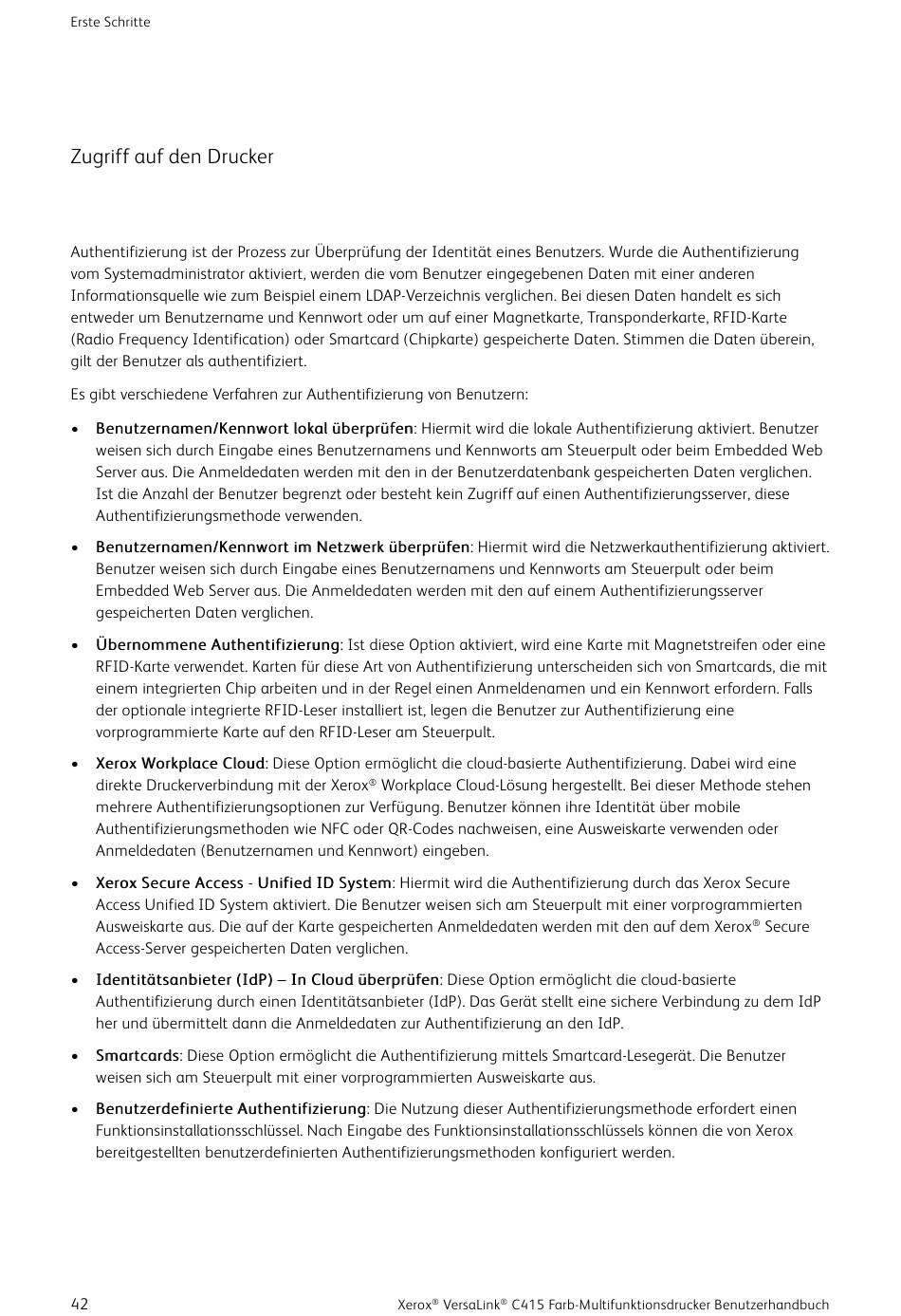 Erste Schritte

Zugriff auf den Drucker

Authentifizierung ist der Prozess zur Überprüfung der Identität eines Benutzers. Wurde die Authentifizierung vom Systemadministrator aktiviert, werden die vom Benutzer eingegebenen Daten mit einer anderen Informationsquelle wie zum Beispiel einem LDAP-Verzeichnis verglichen. Bei diesen Daten handelt es sich entweder um Benutzername und Kennwort oder um auf einer Magnetkarte, Transponderkarte, RFID-Karte (Radio Frequency Identification) oder Smartcard (Chipkarte) gespeicherte Daten. Stimmen die Daten überein, gilt der Benutzer als authentifiziert.

Es gibt verschiedene Verfahren zur Authentifizierung von Benutzern:

• Benutzernamen/Kennwort lokal überprüfen: Hiermit wird die lokale Authentifizierung aktiviert. Benutzer weisen sich durch Eingabe eines Benutzernamens und Kennworts am Steuerpult oder beim Embedded Web Server aus. Die Anmeldedaten werden mit den in der Benutzerdatenbank gespeicherten Daten verglichen. Ist die Anzahl der Benutzer begrenzt oder besteht kein Zugriff auf einen Authentifizierungsserver, diese Authentifizierungsmethode verwenden.

• Benutzernamen/Kennwort im Netzwerk überprüfen: Hiermit wird die Netzwerkauthentifizierung aktiviert. Benutzer weisen sich durch Eingabe eines Benutzernamens und Kennworts am Steuerpult oder beim Embedded Web Server aus. Die Anmeldedaten werden mit den auf einem Authentifizierungsserver gespeicherten Daten verglichen.

• Übernommene Authentifizierung: Ist diese Option aktiviert, wird eine Karte mit Magnetstreifen oder eine RFID-Karte verwendet. Karten für diese Art von Authentifizierung unterscheiden sich von Smartcards, die mit einem integrierten Chip arbeiten und in der Regel einen Anmeldenamen und ein Kennwort erfordern. Falls der optionale integrierte RFID-Leser installiert ist, legen die Benutzer zur Authentifizierung eine vorprogrammierte Karte auf den RFID-Leser am Steuerpult.

• Xerox Workplace Cloud: Diese Option ermöglicht die cloud-basierte Authentifizierung. Dabei wird eine direkte Druckerverbindung mit der Xerox® Workplace Cloud-Lösung hergestellt. Bei dieser Methode stehen mehrere Authentifizierungsoptionen zur Verfügung. Benutzer können ihre Identität über mobile Authentifizierungsmethoden wie NFC oder QR-Codes nachweisen, eine Ausweiskarte verwenden oder Anmeldedaten (Benutzernamen und Kennwort) eingeben.

• Xerox Secure Access - Unified ID System: Hiermit wird die Authentifizierung durch das Xerox Secure Access Unified ID System aktiviert. Die Benutzer weisen sich am Steuerpult mit einer vorprogrammierten Ausweiskarte aus. Die auf der Karte gespeicherten Anmeldedaten werden mit den auf dem Xerox® Secure Access-Server gespeicherten Daten verglichen.

• Identitätsanbieter (IdP) – In Cloud überprüfen: Diese Option ermöglicht die cloud-basierte Authentifizierung durch einen Identitätsanbieter (IdP). Das Gerät stellt eine sichere Verbindung zu dem IdP her und übermittelt dann die Anmeldedaten zur Authentifizierung an den IdP.

• Smartcards: Diese Option ermöglicht die Authentifizierung mittels Smartcard-Lesegerät. Die Benutzer weisen sich am Steuerpult mit einer vorprogrammierten Ausweiskarte aus.

• Benutzerdefinierte Authentifizierung: Die Nutzung dieser Authentifizierungsmethode erfordert einen Funktionsinstallationsschlüssel. Nach Eingabe des Funktionsinstallationsschlüssels können die von Xerox bereitgestellten benutzerdefinierten Authentifizierungsmethoden konfiguriert werden.

42

Xerox® VersaLink® C415 Farb-Multifunktionsdrucker Benutzerhandbuch